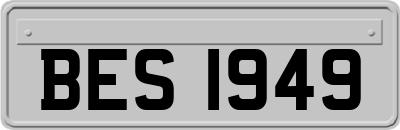 BES 1949